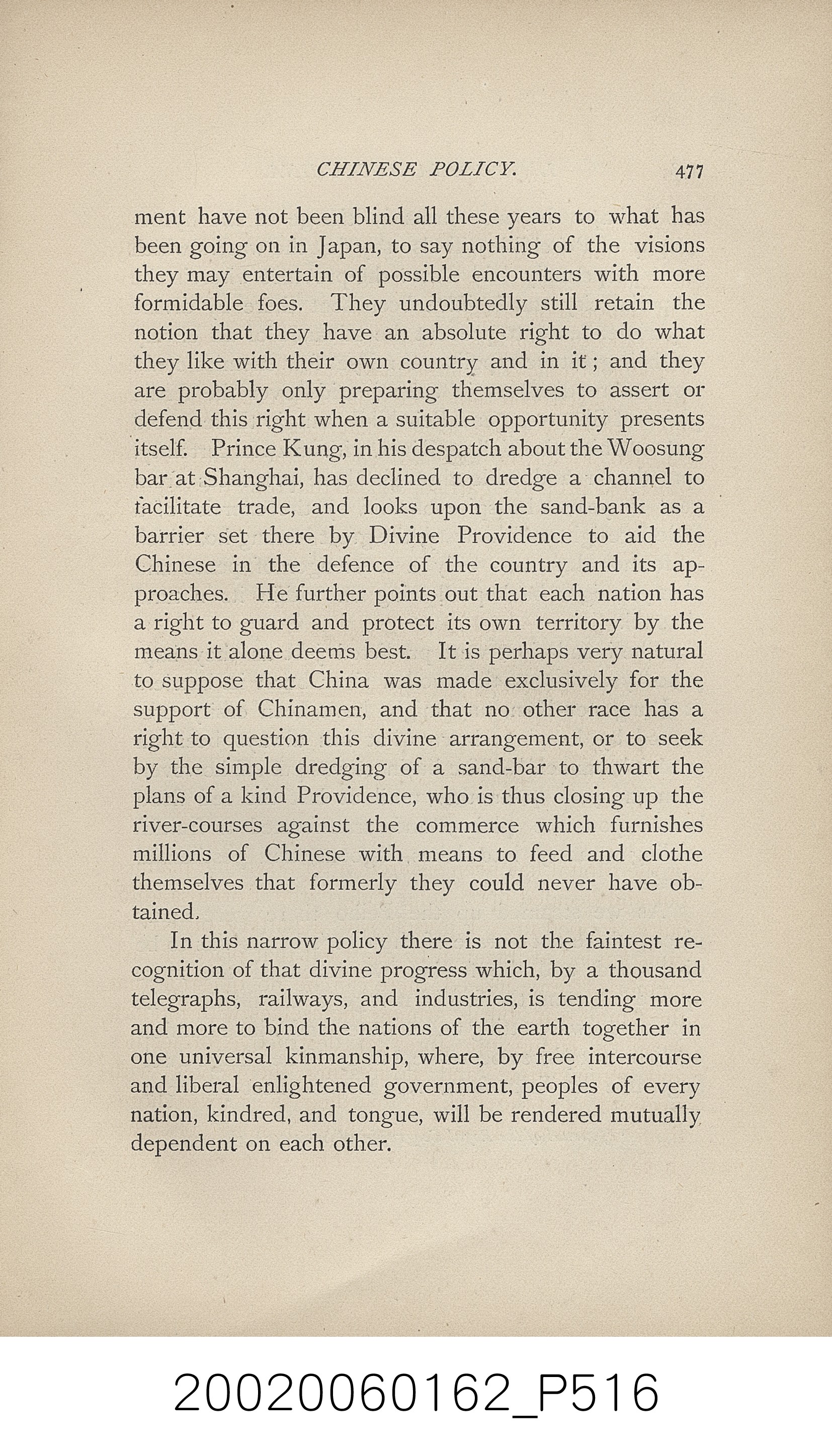 CHINESE POLICY. 477

ment have not been blind all these years to what has been going on in Japan, to say nothing of the visions they may entertain of possible encounters with more formidable foes. They undoubtedly still retain the notion that they have an absolute right to do what they like with their own country and in it; and they are probably only preparing themselves to assert or defend this right when a suitable opportunity presents itself. Prince Kung, in his despatch about the Woosung bar at Shanghai, has declined to dredge a channel to facilitate trade, and looks upon the sand-bank as a barrier set there by Divine Providence to aid the Chinese in the defence of the country and its approaches. He further points out that each nation has a right to guard and protect its own territory by the means it alone deems best. It is perhaps very natural to suppose that China was made exclusively for the support of Chinamen, and that no other race has a right to question this divine arrangement, or to seek by the simple dredging of a sand-bar to thwart the plans of a kind Providence, who is thus closing up the river-courses against the commerce which furnishes millions of Chinese with means to feed and clothe themselves that formerly they could never have obtained.

In this narrow policy there is not the faintest recognition of that divine progress which, by a thousand telegraphs, railways, and industries, is tending more and more to bind the nations of the earth together in one universal kinmanship, where, by free intercourse and liberal enlightened government, peoples of every nation, kindred, and tongue, will be rendered mutually dependent on each other.

20020060162_P516